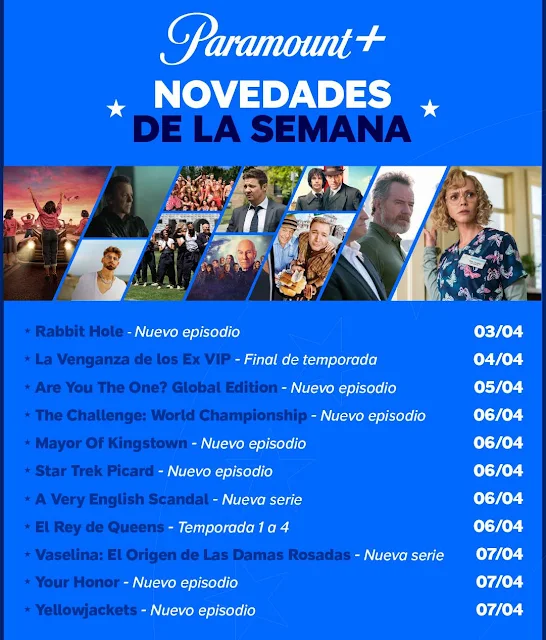 Paramount+

NOVEDADES
DE LA SEMANA

Rabbit Hole - Nuevo episodio 03/04
La Venganza de los Ex VIP - Final de temporada 04/04
Are You The One? Global Edition - Nuevo episodio 05/04
The Challenge: World Championship - Nuevo episodio 06/04
Mayor Of Kingstown - Nuevo episodio 06/04
Star Trek Picard - Nuevo episodio 06/04
A Very English Scandal - Nueva serie 06/04
El Rey de Queens - Temporada 1 a 4 06/04
Vaselina: El Origen de Las Damas Rosadas - Nueva serie 07/04
Your Honor - Nuevo episodio 07/04
Yellowjackets - Nuevo episodio 07/04